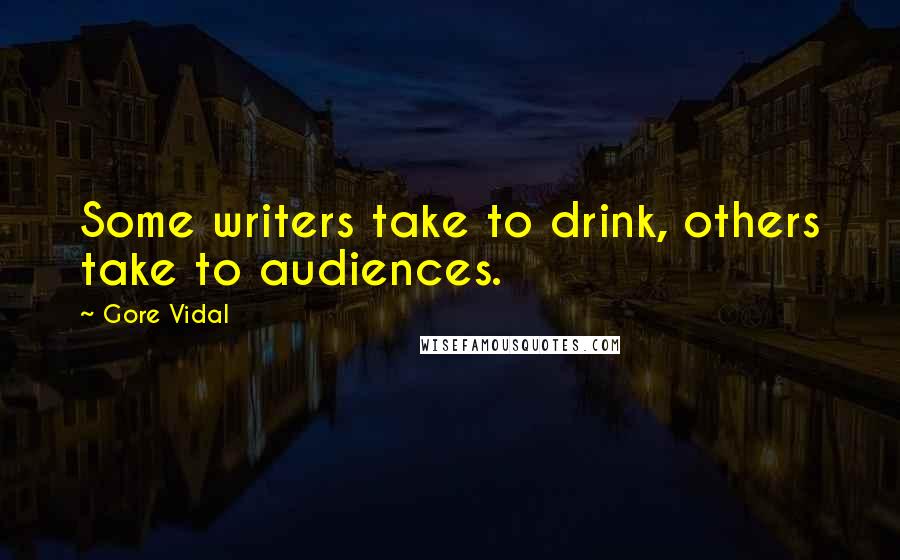 Some writers take to drink, others take to audiences.

~ Gore Vidal

WISEFAMOUSQUOTES.COM